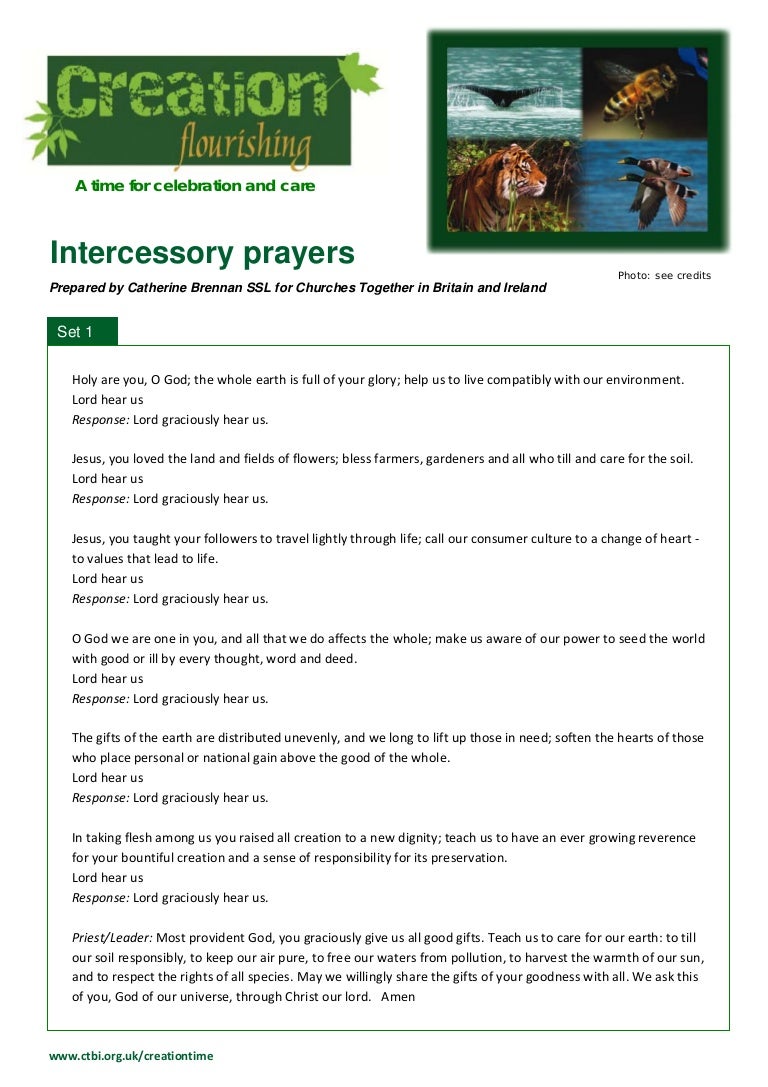 Creation
flourishing

A time for celebration and care

Intercessory prayers

Photo: see credits

Prepared by Catherine Brennan SSL for Churches Together in Britain and Ireland

Set 1

Holy are you, O God; the whole earth is full of your glory; help us to live compatibly with our environment.
Lord hear us
Response: Lord graciously hear us.

Jesus, you loved the land and fields of flowers; bless farmers, gardeners and all who till and care for the soil.
Lord hear us
Response: Lord graciously hear us.

Jesus, you taught your followers to travel lightly through life; call our consumer culture to a change of heart - to values that lead to life.
Lord hear us
Response: Lord graciously hear us.

O God we are one in you, and all that we do affects the whole; make us aware of our power to seed the world with good or ill by every thought, word and deed.
Lord hear us
Response: Lord graciously hear us.

The gifts of the earth are distributed unevenly, and we long to lift up those in need; soften the hearts of those who place personal or national gain above the good of the whole.
Lord hear us
Response: Lord graciously hear us.

In taking flesh among us you raised all creation to a new dignity; teach us to have an ever growing reverence for your bountiful creation and a sense of responsibility for its preservation.
Lord hear us
Response: Lord graciously hear us.

Priest/Leader: Most provident God, you graciously give us all good gifts. Teach us to care for our earth: to till our soil responsibly, to keep our air pure, to free our waters from pollution, to harvest the warmth of our sun, and to respect the rights of all species. May we willingly share the gifts of your goodness with all. We ask this of you, God of our universe, through Christ our lord. Amen

www.ctbi.org.uk/creationtime